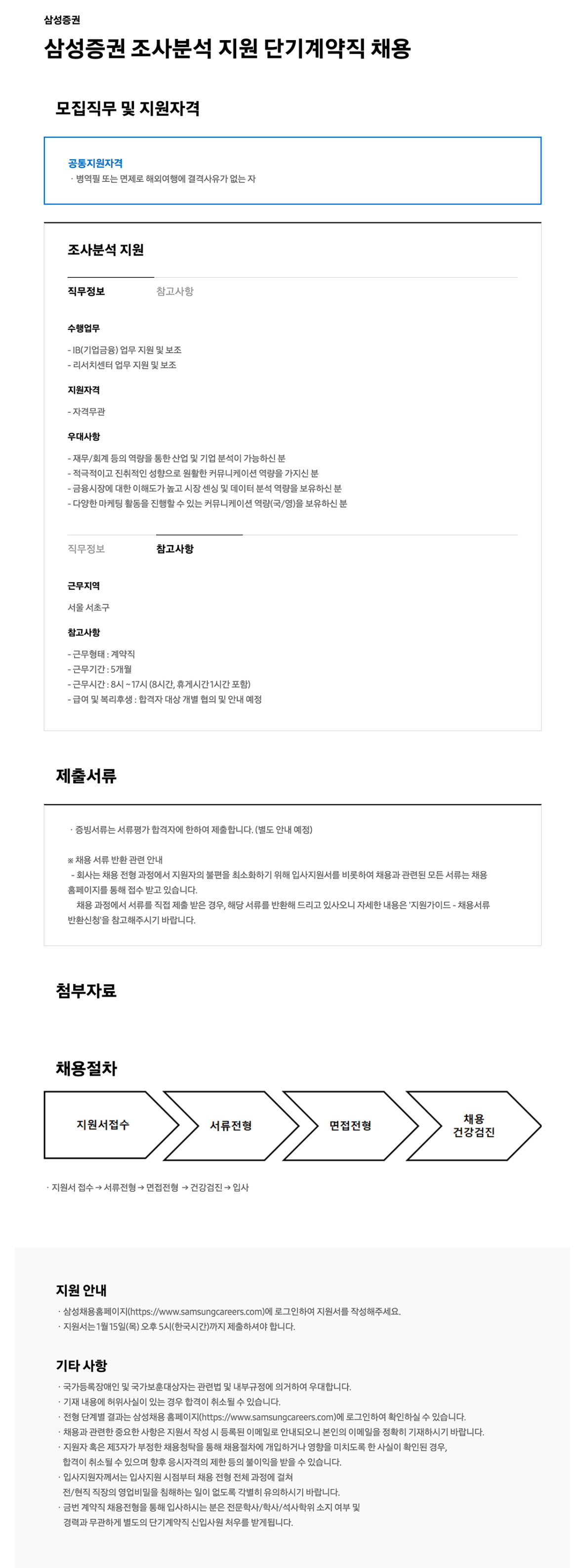 삼성증권

삼성증권 조사분석 지원 단기계약직 채용

모집직무 및 지원자격

공통지원자격
· 병역필 또는 면제로 해외여행에 결격사유가 없는 자

조사분석 지원

직무정보 참고사항

수행업무
- IB(기업금융) 업무 지원 및 보조
- 리서치센터 업무 지원 및 보조

지원자격
- 자격무관

우대사항
- 재무/회계 등의 역량을 통한 산업 및 기업 분석이 가능하신 분
- 적극적이고 진취적인 성향으로 원활한 커뮤니케이션 역량을 가지신 분
- 금융시장에 대한 이해도가 높고 시장 센싱 및 데이터 분석 역량을 보유하신 분
- 다양한 마케팅 활동을 진행할 수 있는 커뮤니케이션 역량(국/영)을 보유하신 분

직무정보 참고사항

근무지역
서울 서초구

참고사항
- 근무형태 : 계약직
- 근무기간 : 5개월
- 근무시간 : 8시 ~ 17시 (8시간, 휴게시간 1시간 포함)
- 급여 및 복리후생 : 합격자 대상 개별 협의 및 안내 예정

제출서류

· 증빙서류는 서류평가 합격자에 한하여 제출합니다. (별도 안내 예정)

※ 채용 서류 반환 관련 안내
- 회사는 채용 전형 과정에서 지원자의 불편을 최소화하기 위해 입사지원서를 비롯하여 채용과 관련된 모든 서류는 채용 홈페이지를 통해 접수 받고 있습니다.
채용 과정에서 서류를 직접 제출 받은 경우, 해당 서류를 반환해 드리고 있사오니 자세한 내용은 '지원가이드 - 채용서류 반환신청'을 참고해주시기 바랍니다.

첨부자료

채용절차

지원서접수
서류전형
면접전형
채용 건강검진

· 지원서 접수 → 서류전형 → 면접전형 → 건강검진 → 입사

지원 안내
· 삼성채용홈페이지(https://www.samsungcareers.com)에 로그인하여 지원서를 작성해주세요.
· 지원서는 1월 15일(목) 오후 5시(한국시간)까지 제출하셔야 합니다.

기타 사항
· 국가등록장애인 및 국가보훈대상자는 관련법 및 내부규정에 의거하여 우대합니다.
· 기재 내용에 허위사실이 있는 경우 합격이 취소될 수 있습니다.
· 전형 단계별 결과는 삼성채용 홈페이지(https://www.samsungcareers.com)에 로그인하여 확인하실 수 있습니다.
· 채용과 관련한 중요한 사항은 지원서 작성 시 등록된 이메일로 안내되오니 본인의 이메일을 정확히 기재하시기 바랍니다.
· 지원자 혹은 제3자가 부정한 채용청탁을 통해 채용절차에 개입하거나 영향을 미치도록 한 사실이 확인된 경우, 합격이 취소될 수 있으며 향후 응시자격의 제한 등의 불이익을 받을 수 있습니다.
· 입사지원자께서는 입사지원 시점부터 채용 전형 전체 과정에 걸쳐 전/현직 직장의 영업비밀을 침해하는 일이 없도록 각별히 유의하시기 바랍니다.
· 금번 계약직 채용전형을 통해 입사하시는 분은 전문학사/학사/석사학위 소지 여부 및 경력과 무관하게 별도의 단기계약직 신입사원 처우를 받게됩니다.